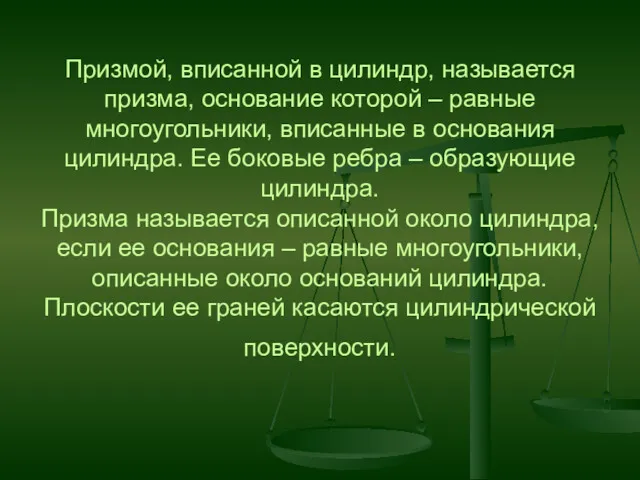 Призмой, вписанной в цилиндр, называется призма, основание которой – равные многоугольники, вписанные в основания цилиндра. Ее боковые ребра – образующие цилиндра.
Призма называется описанной около цилиндра, если ее основания – равные многоугольники, описанные около оснований цилиндра. Плоскости ее граней касаются цилиндрической поверхности.